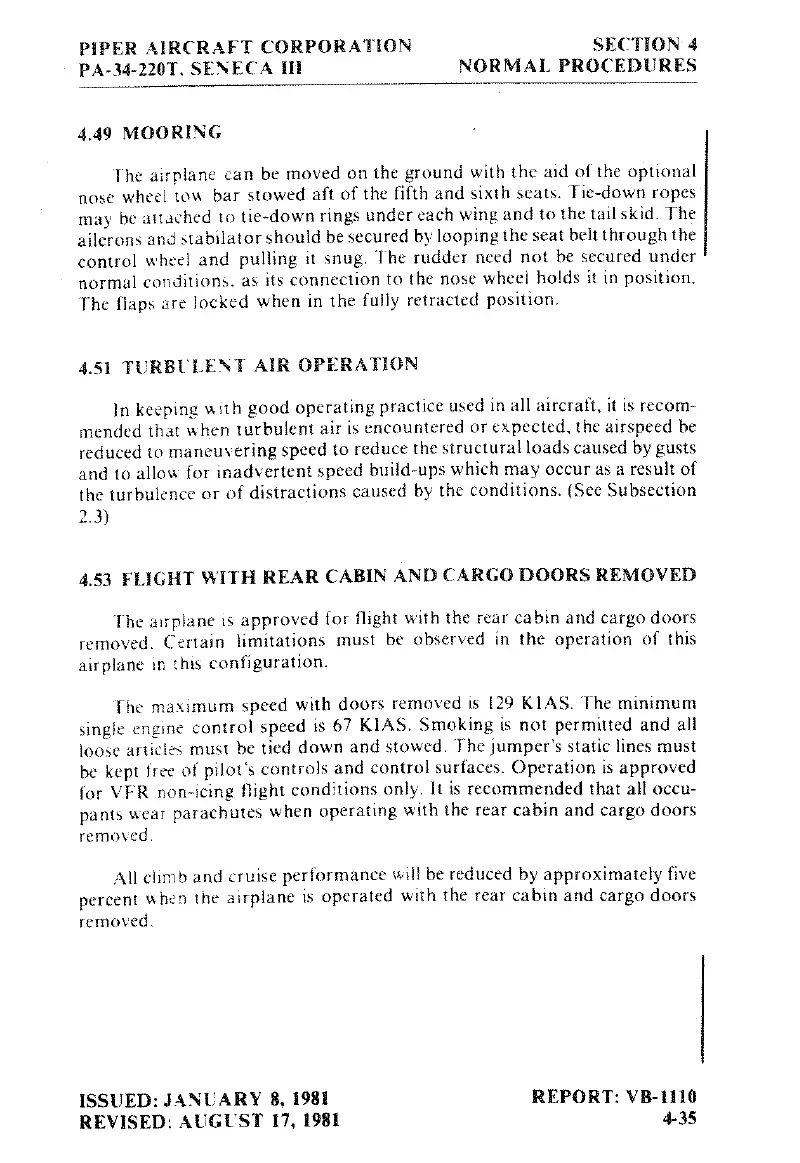 PIPER AIRCRAFT CORPORATION
PA-34-220T, SENECA III

SECTION 4
NORMAL PROCEDURES

4.49 MOORING

The airplane can be moved on the ground with the aid of the optional nose wheel tow bar stowed aft of the fifth and sixth seats. Tie-down ropes may be attached to tie-down rings under each wing and to the tail skid. The ailerons and stabilator should be secured by looping the seat belt through the control wheel and pulling it snug. The rudder need not be secured under normal conditions, as its connection to the nose wheel holds it in position. The flaps are locked when in the fully retracted position.

4.51 TURBULENT AIR OPERATION

In keeping with good operating practice used in all aircraft, it is recommended that when turbulent air is encountered or expected, the airspeed be reduced to maneuvering speed to reduce the structural loads caused by gusts and to allow for inadvertent speed build-ups which may occur as a result of the turbulence or of distractions caused by the conditions. (See Subsection 2.3)

4.53 FLIGHT WITH REAR CABIN AND CARGO DOORS REMOVED

The airplane is approved for flight with the rear cabin and cargo doors removed. Certain limitations must be observed in the operation of this airplane in this configuration.

The maximum speed with doors removed is 129 KIAS. The minimum single engine control speed is 67 KIAS. Smoking is not permitted and all loose articles must be tied down and stowed. The jumper's static lines must be kept free of pilot's controls and control surfaces. Operation is approved for VFR non-icing flight conditions only. It is recommended that all occupants wear parachutes when operating with the rear cabin and cargo doors removed.

All climb and cruise performance will be reduced by approximately five percent when the airplane is operated with the rear cabin and cargo doors removed.

ISSUED: JANUARY 8, 1981
REVISED: AUGUST 17, 1981

REPORT: VB-1110
4-35